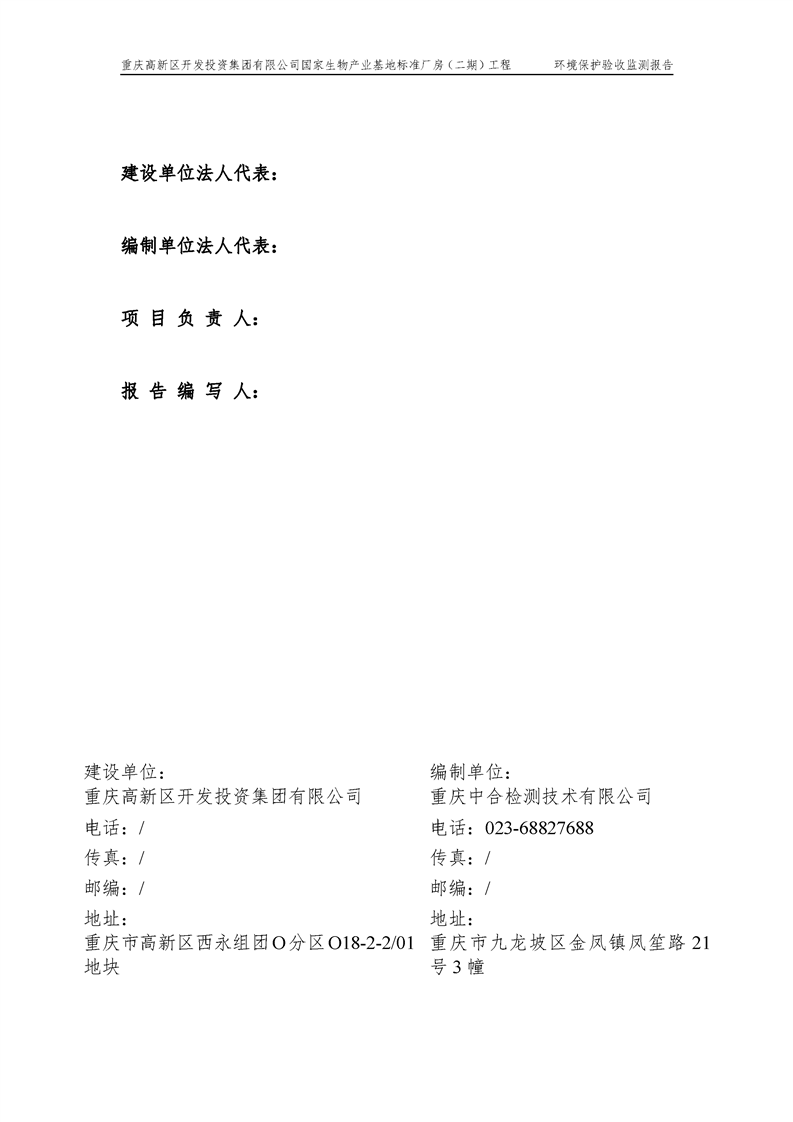 重庆高新区开发投资集团有限公司国家生物产业基地标准厂房（二期）工程　　环境保护验收监测报告

建设单位法人代表：

编制单位法人代表：

项 目 负 责 人：

报 告 编 写 人：

建设单位：
重庆高新区开发投资集团有限公司
电话：/
传真：/
邮编：/
地址：
重庆市高新区西永组团O分区O18-2-2/01地块

编制单位：
重庆中合检测技术有限公司
电话：023-68827688
传真：/
邮编：/
地址：
重庆市九龙坡区金凤镇凤笙路21号3幢